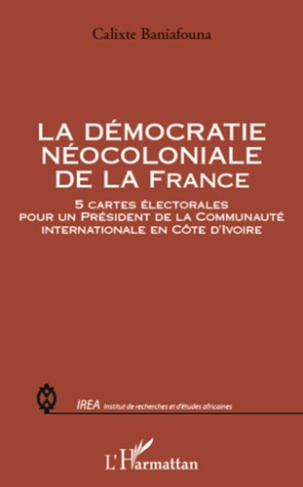 Calixte Baniafouna

LA DÉMOCRATIE NÉOCOLONIALE DE LA FRANCE

5 CARTES ÉLECTORALES POUR UN PRÉSIDENT DE LA COMMUNAUTÉ INTERNATIONALE EN CÔTE D'IVOIRE

IREA Institut de recherches et d'études africaines

L'Harmattan